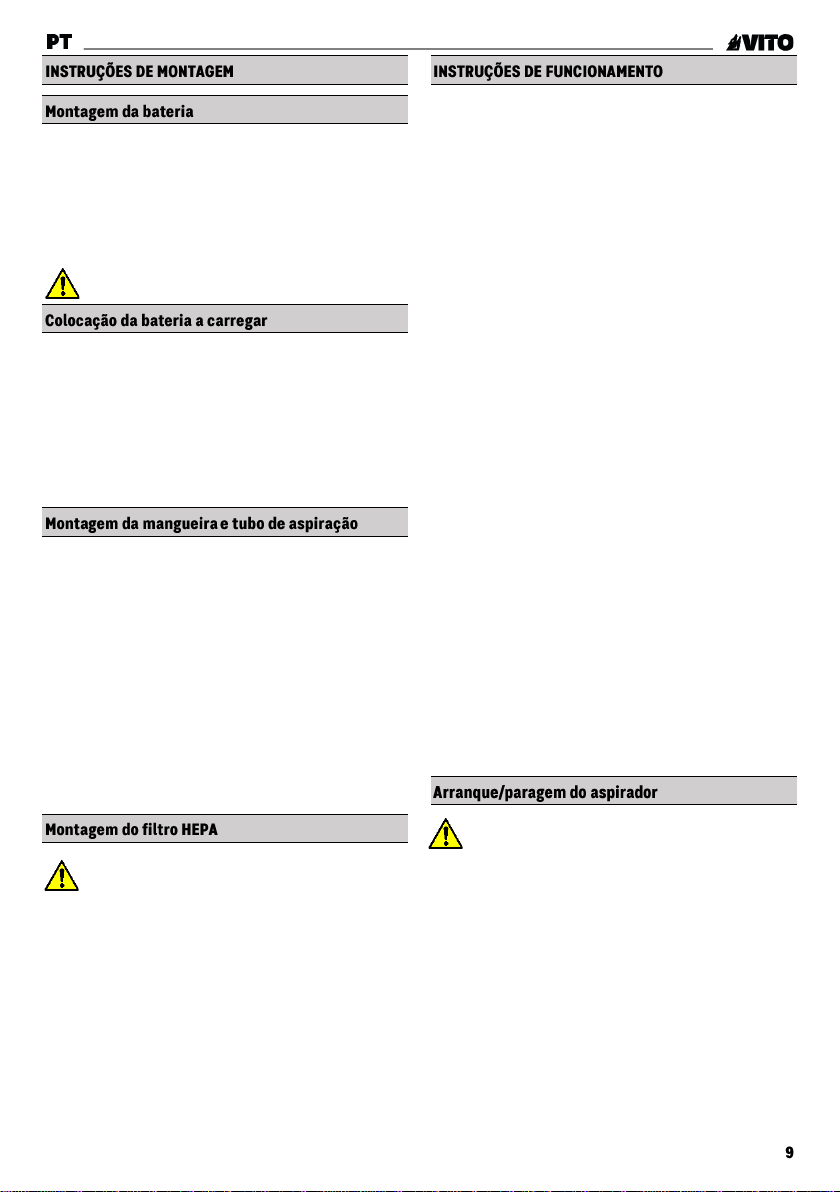 PT

VITO

INSTRUÇÕES DE MONTAGEM

Montagem da bateria

Colocação da bateria a carregar

Montagem da mangueira e tubo de aspiração

Montagem do filtro HEPA

INSTRUÇÕES DE FUNCIONAMENTO

Arranque/paragem do aspirador

9